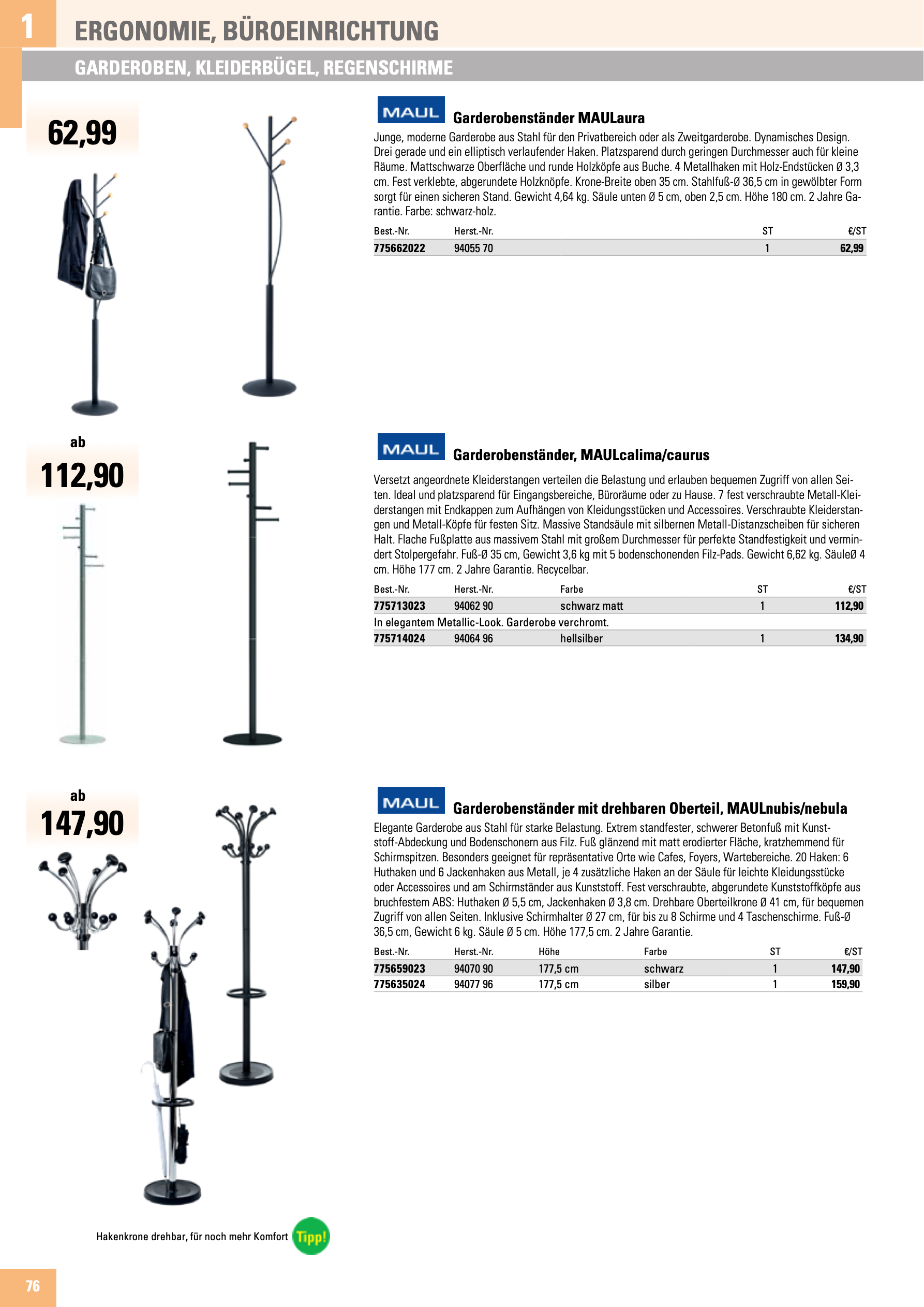 1 ERGONOMIE, BÜROEINRICHTUNG

GARDEROBEN, KLEIDERBÜGEL, REGENSCHIRME

62,99

MAUL

Garderobenständer MAULaura

Junge, moderne Garderobe aus Stahl für den Privatbereich oder als Zweitgarderobe. Dynamisches Design. Drei gerade und ein elliptisch verlaufender Haken. Platzsparend durch geringen Durchmesser auch für kleine Räume. Mattschwarze Oberfläche und runde Holzköpfe aus Buche. 4 Metallhaken mit Holz-Endstücken Ø 3,3 cm. Fest verklebte, abgerundete Holzknöpfe. Krone-Breite oben 35 cm. Stahlfuß-Ø 36,5 cm in gewölbter Form sorgt für einen sicheren Stand. Gewicht 4,64 kg. Säule unten Ø 5 cm, oben 2,5 cm. Höhe 180 cm. 2 Jahre Garantie. Farbe: schwarz-holz.

| Best.-Nr. | Herst.-Nr. | ST | €/ST |
|---|---|---|---|
| 775662022 | 94055 70 | 1 | 62,99 |

ab
112,90

MAUL

Garderobenständer, MAULcalima/caurus

Versetzt angeordnete Kleiderstangen verteilen die Belastung und erlauben bequemen Zugriff von allen Seiten. Ideal und platzsparend für Eingangsbereiche, Büroräume oder zu Hause. 7 fest verschraubte Metall-Kleiderstangen mit Endkappen zum Aufhängen von Kleidungsstücken und Accessoires. Verschraubte Kleiderstangen und Metall-Köpfe für festen Sitz. Massive Standsäule mit silbernen Metall-Distanzscheiben für sicheren Halt. Flache Fußplatte aus massivem Stahl mit großem Durchmesser für perfekte Standfestigkeit und vermindert Stolpergefahr. Fuß-Ø 35 cm, Gewicht 3,6 kg mit 5 bodenschonenden Filz-Pads. Gewicht 6,62 kg. SäuleØ 4 cm. Höhe 177 cm. 2 Jahre Garantie. Recycelbar.

| Best.-Nr. | Herst.-Nr. | Farbe | ST | €/ST |
|---|---|---|---|---|
| 775713023 | 94062 90 | schwarz matt | 1 | 112,90 |
| In elegantem Metallic-Look. Garderobe verchromt. | | | | |
| 775714024 | 94064 96 | hellsilber | 1 | 134,90 |

ab
147,90

MAUL

Garderobenständer mit drehbaren Oberteil, MAULnubis/nebula

Elegante Garderobe aus Stahl für starke Belastung. Extrem standfester, schwerer Betonfuß mit Kunststoff-Abdeckung und Bodenschonern aus Filz. Fuß glänzend mit matt erodierter Fläche, kratzhemmend für Schirmspitzen. Besonders geeignet für repräsentative Orte wie Cafes, Foyers, Wartebereiche. 20 Haken: 6 Huthaken und 6 Jackenhaken aus Metall, je 4 zusätzliche Haken an der Säule für leichte Kleidungsstücke oder Accessoires und am Schirmständer aus Kunststoff. Fest verschraubte, abgerundete Kunststoffköpfe aus bruchfestem ABS: Huthaken Ø 5,5 cm, Jackenhaken Ø 3,8 cm. Drehbare Oberteilkrone Ø 41 cm, für bequemen Zugriff von allen Seiten. Inklusive Schirmhalter Ø 27 cm, für bis zu 8 Schirme und 4 Taschenschirme. Fuß-Ø 36,5 cm, Gewicht 6 kg. Säule Ø 5 cm. Höhe 177,5 cm. 2 Jahre Garantie.

| Best.-Nr. | Herst.-Nr. | Höhe | Farbe | ST | €/ST |
|---|---|---|---|---|---|
| 775659023 | 94070 90 | 177,5 cm | schwarz | 1 | 147,90 |
| 775635024 | 94077 96 | 177,5 cm | silber | 1 | 159,90 |

Hakenkrone drehbar, für noch mehr Komfort Tipp!

76